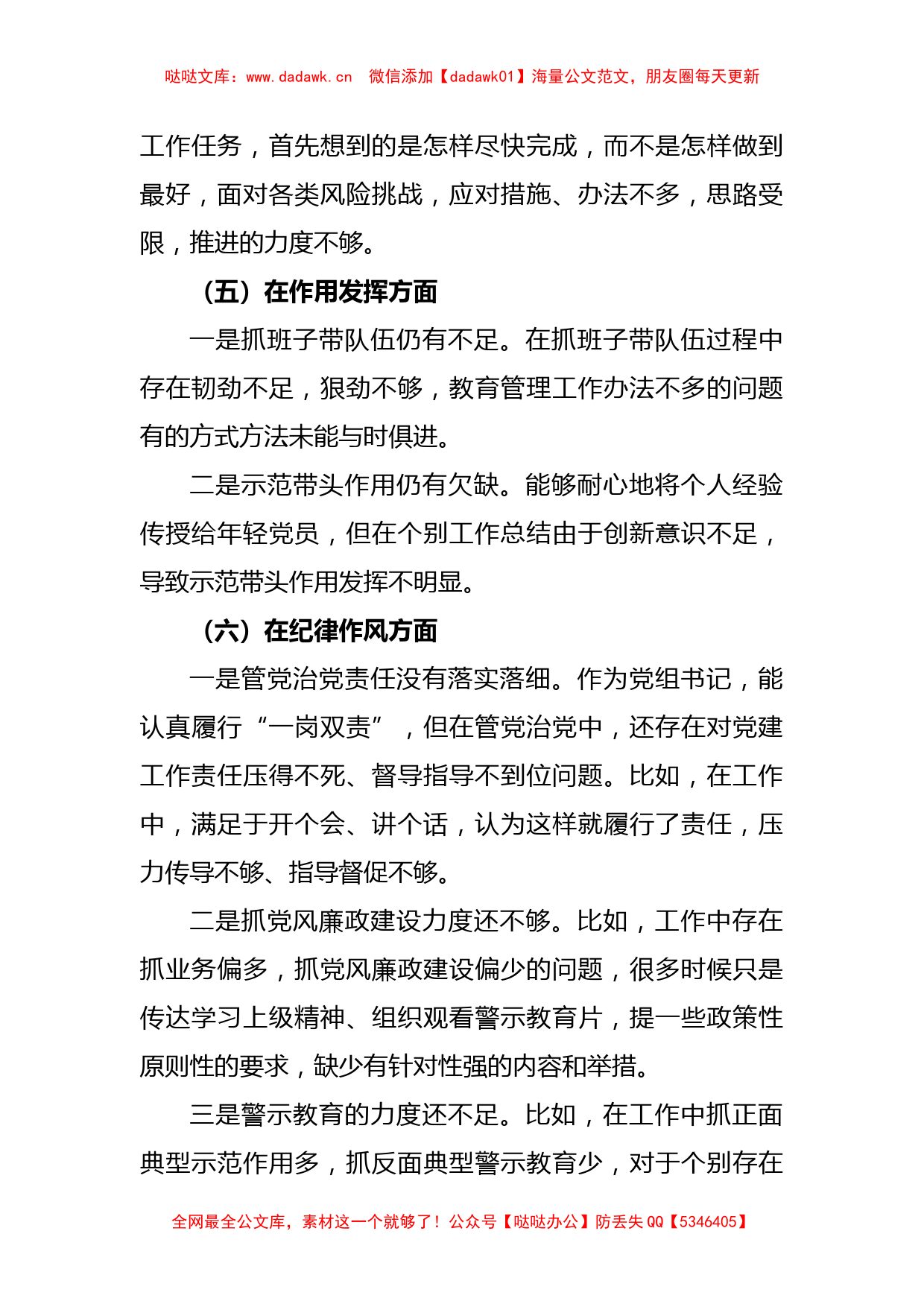 哒哒文库：www.dadawk.cn 微信添加【dadawk01】海量公文范文，朋友圈每天更新

工作任务，首先想到的是怎样尽快完成，而不是怎样做到最好，面对各类风险挑战，应对措施、办法不多，思路受限，推进的力度不够。

（五）在作用发挥方面

一是抓班子带队伍仍有不足。在抓班子带队伍过程中存在韧劲不足，狠劲不够，教育管理工作办法不多的问题有的方式方法未能与时俱进。

二是示范带头作用仍有欠缺。能够耐心地将个人经验传授给年轻党员，但在个别工作总结由于创新意识不足，导致示范带头作用发挥不明显。

（六）在纪律作风方面

一是管党治党责任没有落实落细。作为党组书记，能认真履行“一岗双责”，但在管党治党中，还存在对党建工作责任压得不死、督导指导不到位问题。比如，在工作中，满足于开个会、讲个话，认为这样就履行了责任，压力传导不够、指导督促不够。

二是抓党风廉政建设力度还不够。比如，工作中存在抓业务偏多，抓党风廉政建设偏少的问题，很多时候只是传达学习上级精神、组织观看警示教育片，提一些政策性原则性的要求，缺少有针对性强的内容和举措。

三是警示教育的力度还不足。比如，在工作中抓正面典型示范作用多，抓反面典型警示教育少，对于个别存在

全网最全公文库，素材这一个就够了！公众号【哒哒办公】防丢失 QQ【5346405】